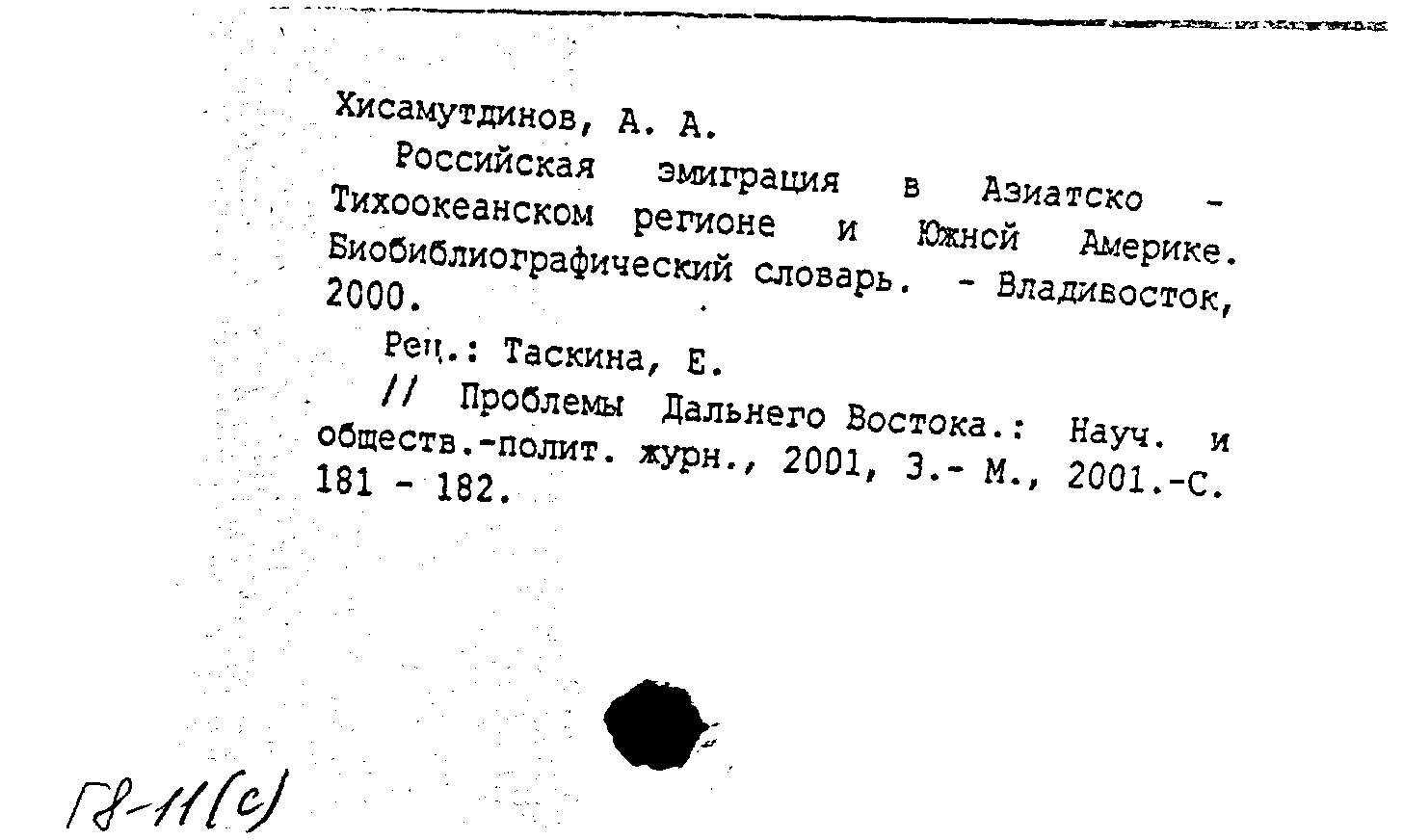 Хисамутдинов, А. А.

Российская эмиграция в Азиатско - Тихоокеанском регионе и Южной Америке. Биобиблиографический словарь. - Владивосток, 2000.

Рец.: Таскина, Е.

// Проблемы Дальнего Востока.: Науч. и обществ.-полит. журн., 2001, 3.- М., 2001.-С. 181 - 182.

Г8-11(с)